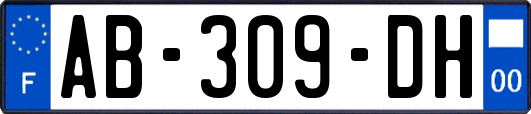 F
AB-309-DH
00